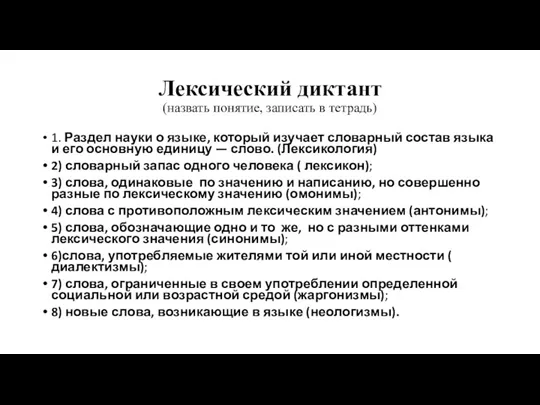 Лексический диктант
(назвать понятие, записать в тетрадь)

• 1. Раздел науки о языке, который изучает словарный состав языка и его основную единицу — слово. (Лексикология)
• 2) словарный запас одного человека ( лексикон);
• 3) слова, одинаковые по значению и написанию, но совершенно разные по лексическому значению (омонимы);
• 4) слова с противоположным лексическим значением (антонимы);
• 5) слова, обозначающие одно и то же, но с разными оттенками лексического значения (синонимы);
• 6)слова, употребляемые жителями той или иной местности ( диалектизмы);
• 7) слова, ограниченные в своем употреблении определенной социальной или возрастной средой (жаргонизмы);
• 8) новые слова, возникающие в языке (неологизмы).